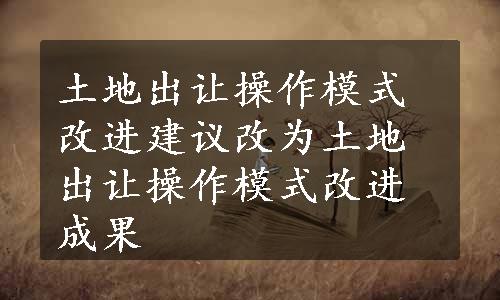 土地出让操作模式改进建议改为土地出让操作模式改进成果